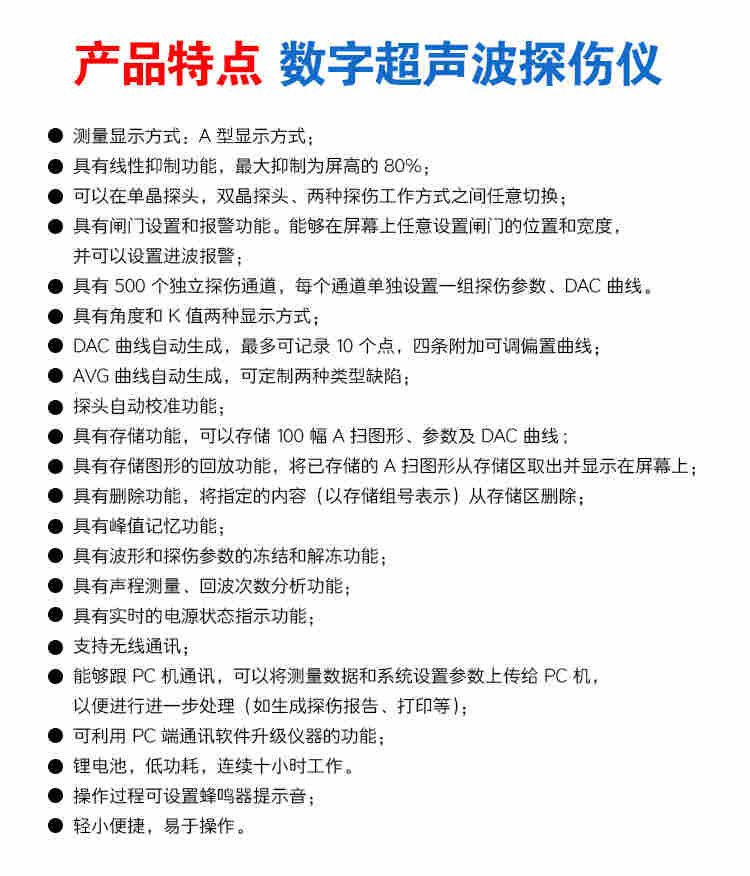 产品特点 数字超声波探伤仪

● 测量显示方式：A 型显示方式；
● 具有线性抑制功能，最大抑制为屏高的 80%；
● 可以在单晶探头，双晶探头、两种探伤工作方式之间任意切换；
● 具有闸门设置和报警功能。能够在屏幕上任意设置闸门的位置和宽度，并可以设置进波报警；
● 具有 500 个独立探伤通道，每个通道单独设置一组探伤参数、DAC 曲线。
● 具有角度和 K 值两种显示方式；
● DAC 曲线自动生成，最多可记录 10 个点，四条附加可调偏置曲线；
● AVG 曲线自动生成，可定制两种类型缺陷；
● 探头自动校准功能；
● 具有存储功能，可以存储 100 幅 A 扫图形、参数及 DAC 曲线；
● 具有存储图形的回放功能，将已存储的 A 扫图形从存储区取出并显示在屏幕上；
● 具有删除功能，将指定的内容（以存储组号表示）从存储区删除；
● 具有峰值记忆功能；
● 具有波形和探伤参数的冻结和解冻功能；
● 具有声程测量、回波次数分析功能；
● 具有实时的电源状态指示功能；
● 支持无线通讯；
● 能够跟 PC 机通讯，可以将测量数据和系统设置参数上传给 PC 机，以便进行进一步处理（如生成探伤报告、打印等）；
● 可利用 PC 端通讯软件升级仪器的功能；
● 锂电池，低功耗，连续十小时工作。
● 操作过程可设置蜂鸣器提示音；
● 轻小便捷，易于操作。